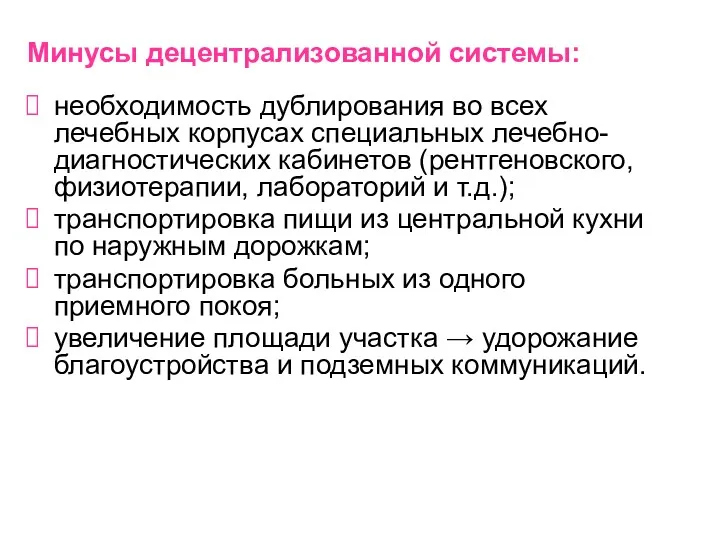 Минусы децентрализованной системы:

 необходимость дублирования во всех лечебных корпусах специальных лечебно-диагностических кабинетов (рентгеновского, физиотерапии, лабораторий и т.д.);
 транспортировка пищи из центральной кухни по наружным дорожкам;
 транспортировка больных из одного приемного покоя;
 увеличение площади участка → удорожание благоустройства и подземных коммуникаций.